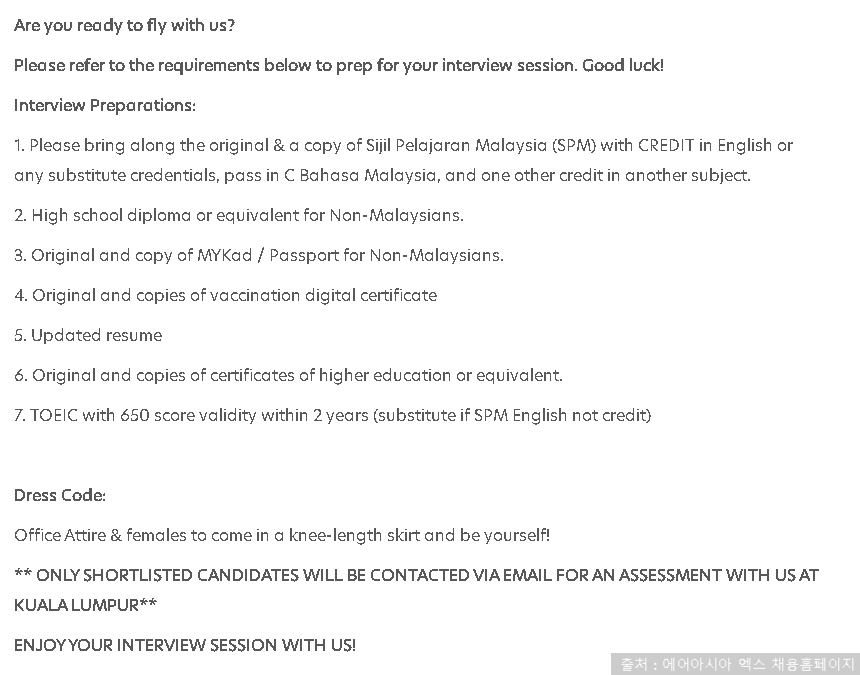 Are you ready to fly with us?

Please refer to the requirements below to prep for your interview session. Good luck!

Interview Preparations:

1. Please bring along the original & a copy of Sijil Pelajaran Malaysia (SPM) with CREDIT in English or any substitute credentials, pass in C Bahasa Malaysia, and one other credit in another subject.

2. High school diploma or equivalent for Non-Malaysians.

3. Original and copy of MYKad / Passport for Non-Malaysians.

4. Original and copies of vaccination digital certificate

5. Updated resume

6. Original and copies of certificates of higher education or equivalent.

7. TOEIC with 650 score validity within 2 years (substitute if SPM English not credit)

Dress Code:

Office Attire & females to come in a knee-length skirt and be yourself!

** ONLY SHORTLISTED CANDIDATES WILL BE CONTACTED VIA EMAIL FOR AN ASSESSMENT WITH US AT KUALA LUMPUR**

ENJOY YOUR INTERVIEW SESSION WITH US!

출처 : 에어아시아 엑스 채용홈페이지